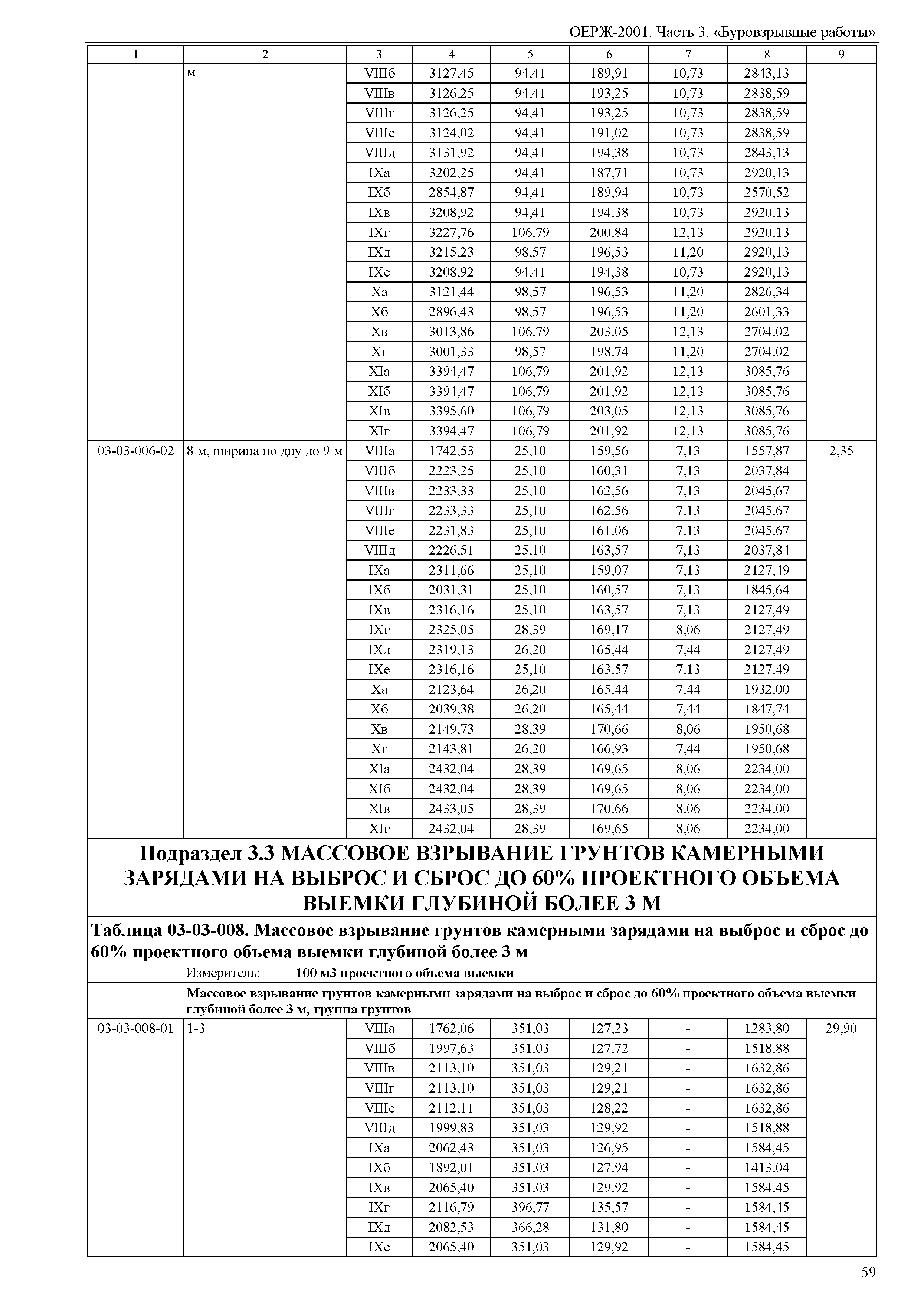 ОЕРЖ-2001. Часть 3. «Буровзрывные работы»

| 1 | 2 | 3 | 4 | 5 | 6 | 7 | 8 | 9 |
|---|---|---|---|---|---|---|---|---|
| | м | VIIIб | 3127,45 | 94,41 | 189,91 | 10,73 | 2843,13 | |
| | | VIIIв | 3126,25 | 94,41 | 193,25 | 10,73 | 2838,59 | |
| | | VIIIг | 3126,25 | 94,41 | 193,25 | 10,73 | 2838,59 | |
| | | VIIIе | 3124,02 | 94,41 | 191,02 | 10,73 | 2838,59 | |
| | | VIIIд | 3131,92 | 94,41 | 194,38 | 10,73 | 2843,13 | |
| | | IXа | 3202,25 | 94,41 | 187,71 | 10,73 | 2920,13 | |
| | | IXб | 2854,87 | 94,41 | 189,94 | 10,73 | 2570,52 | |
| | | IXв | 3208,92 | 94,41 | 194,38 | 10,73 | 2920,13 | |
| | | IXг | 3227,76 | 106,79 | 200,84 | 12,13 | 2920,13 | |
| | | IXд | 3215,23 | 98,57 | 196,53 | 11,20 | 2920,13 | |
| | | IXе | 3208,92 | 94,41 | 194,38 | 10,73 | 2920,13 | |
| | | Xа | 3121,44 | 98,57 | 196,53 | 11,20 | 2826,34 | |
| | | Xб | 2896,43 | 98,57 | 196,53 | 11,20 | 2601,33 | |
| | | Xв | 3013,86 | 106,79 | 203,05 | 12,13 | 2704,02 | |
| | | Xг | 3001,33 | 98,57 | 198,74 | 11,20 | 2704,02 | |
| | | XIа | 3394,47 | 106,79 | 201,92 | 12,13 | 3085,76 | |
| | | XIб | 3394,47 | 106,79 | 201,92 | 12,13 | 3085,76 | |
| | | XIв | 3395,60 | 106,79 | 203,05 | 12,13 | 3085,76 | |
| | | XIг | 3394,47 | 106,79 | 201,92 | 12,13 | 3085,76 | |
| 03-03-006-02 | 8 м, ширина по дну до 9 м | VIIIа | 1742,53 | 25,10 | 159,56 | 7,13 | 1557,87 | 2,35 |
| | | VIIIб | 2223,25 | 25,10 | 160,31 | 7,13 | 2037,84 | |
| | | VIIIв | 2233,33 | 25,10 | 162,56 | 7,13 | 2045,67 | |
| | | VIIIг | 2233,33 | 25,10 | 162,56 | 7,13 | 2045,67 | |
| | | VIIIе | 2231,83 | 25,10 | 161,06 | 7,13 | 2045,67 | |
| | | VIIIд | 2226,51 | 25,10 | 163,57 | 7,13 | 2037,84 | |
| | | IXа | 2311,66 | 25,10 | 159,07 | 7,13 | 2127,49 | |
| | | IXб | 2031,31 | 25,10 | 160,57 | 7,13 | 1845,64 | |
| | | IXв | 2316,16 | 25,10 | 163,57 | 7,13 | 2127,49 | |
| | | IXг | 2325,05 | 28,39 | 169,17 | 8,06 | 2127,49 | |
| | | IXд | 2319,13 | 26,20 | 165,44 | 7,44 | 2127,49 | |
| | | IXе | 2316,16 | 25,10 | 163,57 | 7,13 | 2127,49 | |
| | | Xа | 2123,64 | 26,20 | 165,44 | 7,44 | 1932,00 | |
| | | Xб | 2039,38 | 26,20 | 165,44 | 7,44 | 1847,74 | |
| | | Xв | 2149,73 | 28,39 | 170,66 | 8,06 | 1950,68 | |
| | | Xг | 2143,81 | 26,20 | 166,93 | 7,44 | 1950,68 | |
| | | XIа | 2432,04 | 28,39 | 169,65 | 8,06 | 2234,00 | |
| | | XIб | 2432,04 | 28,39 | 169,65 | 8,06 | 2234,00 | |
| | | XIв | 2433,05 | 28,39 | 170,66 | 8,06 | 2234,00 | |
| | | XIг | 2432,04 | 28,39 | 169,65 | 8,06 | 2234,00 | |

Подраздел 3.3 МАССОВОЕ ВЗРЫВАНИЕ ГРУНТОВ КАМЕРНЫМИ ЗАРЯДАМИ НА ВЫБРОС И СБРОС ДО 60% ПРОЕКТНОГО ОБЪЕМА ВЫЕМКИ ГЛУБИНОЙ БОЛЕЕ 3 М

Таблица 03-03-008. Массовое взрывание грунтов камерными зарядами на выброс и сброс до 60% проектного объема выемки глубиной более 3 м

Измеритель: 100 м3 проектного объема выемки

Массовое взрывание грунтов камерными зарядами на выброс и сброс до 60% проектного объема выемки глубиной более 3 м, группа грунтов

| | | | | | | | | |
|---|---|---|---|---|---|---|---|---|
| 03-03-008-01 | 1-3 | VIIIа | 1762,06 | 351,03 | 127,23 | - | 1283,80 | 29,90 |
| | | VIIIб | 1997,63 | 351,03 | 127,72 | - | 1518,88 | |
| | | VIIIв | 2113,10 | 351,03 | 129,21 | - | 1632,86 | |
| | | VIIIг | 2113,10 | 351,03 | 129,21 | - | 1632,86 | |
| | | VIIIе | 2112,11 | 351,03 | 128,22 | - | 1632,86 | |
| | | VIIIд | 1999,83 | 351,03 | 129,92 | - | 1518,88 | |
| | | IXа | 2062,43 | 351,03 | 126,95 | - | 1584,45 | |
| | | IXб | 1892,01 | 351,03 | 127,94 | - | 1413,04 | |
| | | IXв | 2065,40 | 351,03 | 129,92 | - | 1584,45 | |
| | | IXг | 2116,79 | 396,77 | 135,57 | - | 1584,45 | |
| | | IXд | 2082,53 | 366,28 | 131,80 | - | 1584,45 | |
| | | IXе | 2065,40 | 351,03 | 129,92 | - | 1584,45 | |

59